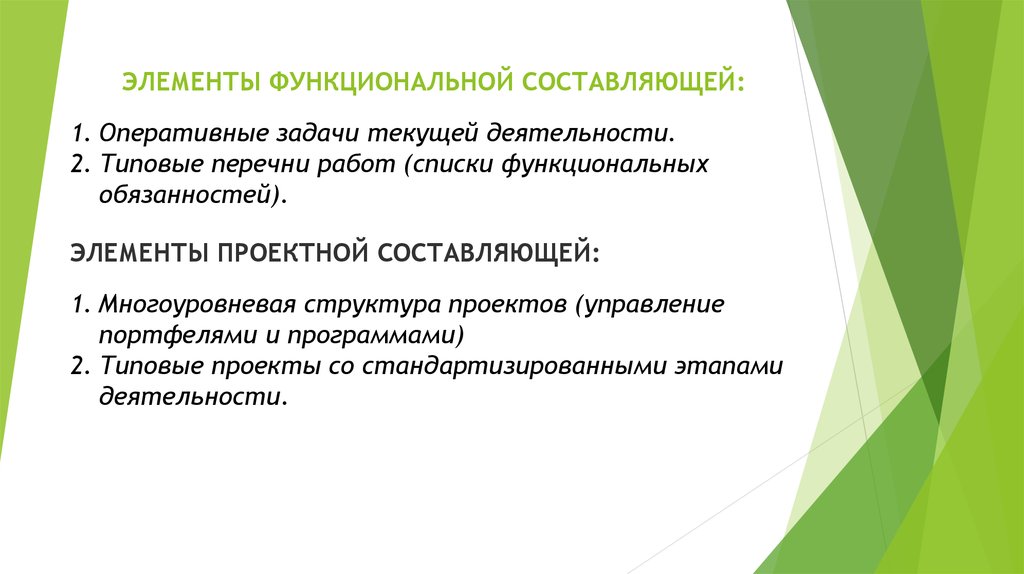 ЭЛЕМЕНТЫ ФУНКЦИОНАЛЬНОЙ СОСТАВЛЯЮЩЕЙ:

1. Оперативные задачи текущей деятельности.
2. Типовые перечни работ (списки функциональных обязанностей).

ЭЛЕМЕНТЫ ПРОЕКТНОЙ СОСТАВЛЯЮЩЕЙ:

1. Многоуровневая структура проектов (управление портфелями и программами)
2. Типовые проекты со стандартизированными этапами деятельности.